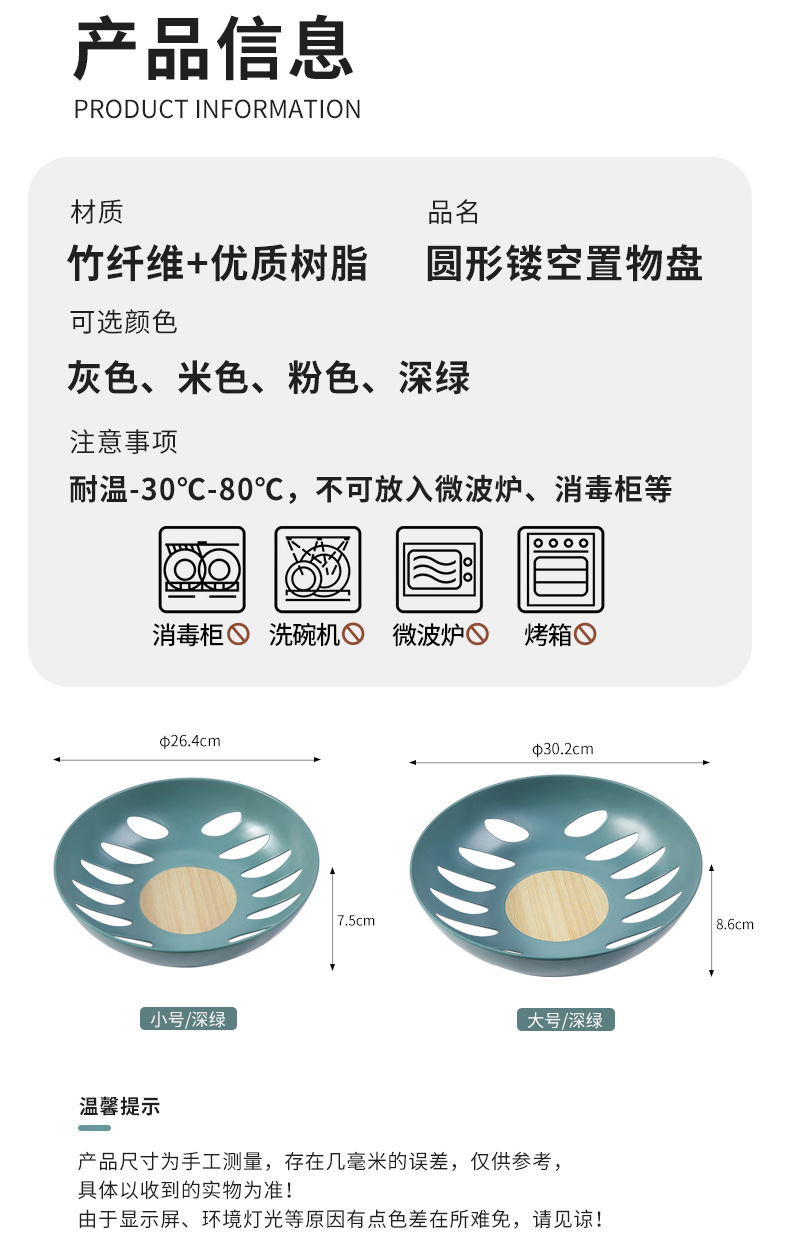 产品信息
PRODUCT INFORMATION

材质
竹纤维+优质树脂

品名
圆形镂空置物盘

可选颜色
灰色、米色、粉色、深绿

注意事项
耐温-30℃-80℃，不可放入微波炉、消毒柜等

消毒柜 洗碗机 微波炉 烤箱

φ26.4cm
7.5cm
小号/深绿

φ30.2cm
8.6cm
大号/深绿

温馨提示

产品尺寸为手工测量，存在几毫米的误差，仅供参考，
具体以收到的实物为准！
由于显示屏、环境灯光等原因有点色差在所难免，请见谅！